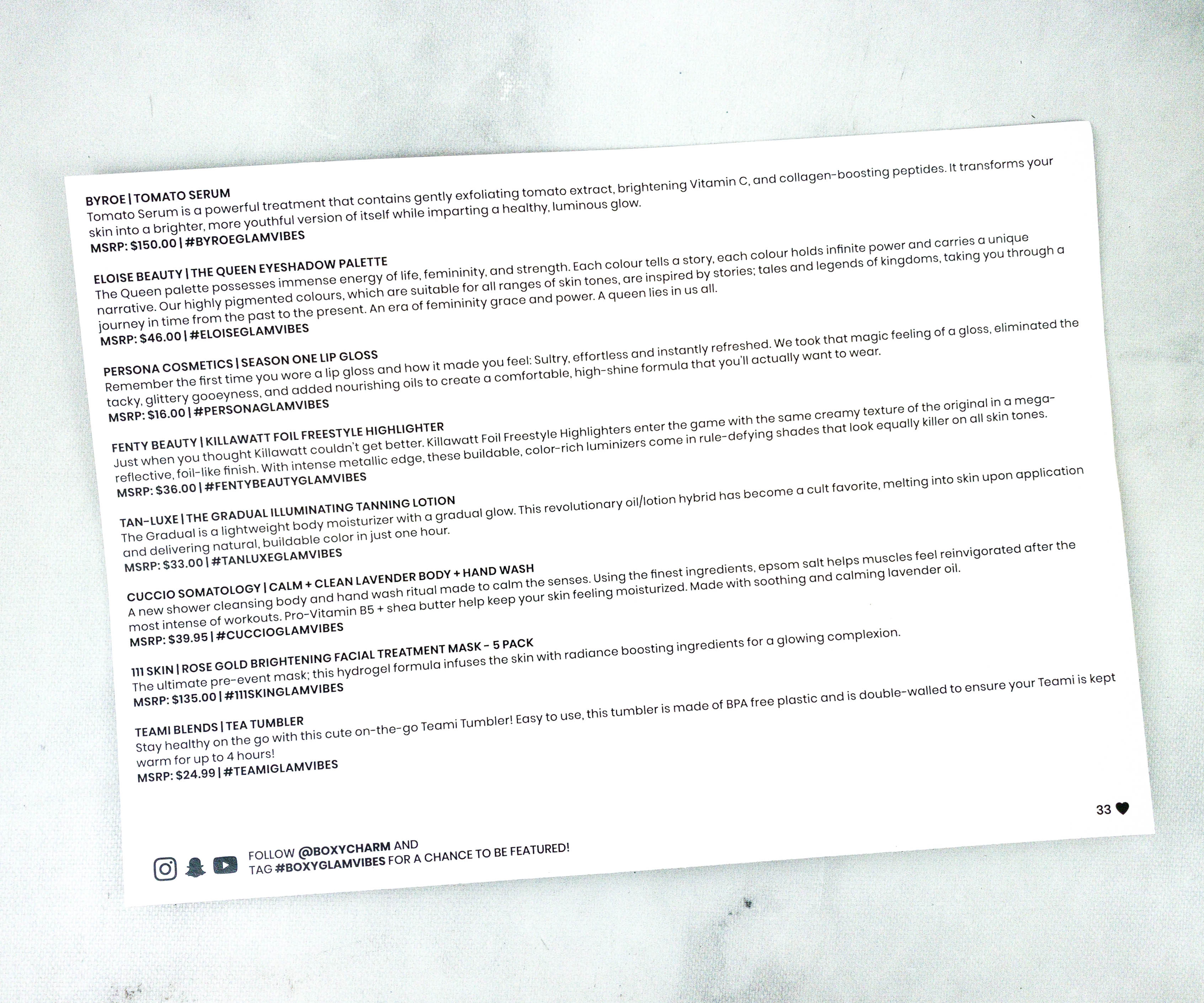 BYROE | TOMATO SERUM
Tomato Serum is a powerful treatment that contains gently exfoliating tomato extract, brightening Vitamin C, and collagen-boosting peptides. It transforms your skin into a brighter, more youthful version of itself while imparting a healthy, luminous glow.
MSRP: $150.00 | #BYROEGLAMVIBES

ELOISE BEAUTY | THE QUEEN EYESHADOW PALETTE
The Queen palette possesses immense energy of life, femininity, and strength. Each colour tells a story, each colour holds infinite power and carries a unique narrative. Our highly pigmented colours, which are suitable for all ranges of skin tones, are inspired by stories; tales and legends of kingdoms, taking you through a journey in time from the past to the present. An era of femininity grace and power. A queen lies in us all.
MSRP: $46.00 | #ELOISEGLAMVIBES

PERSONA COSMETICS | SEASON ONE LIP GLOSS
Remember the first time you wore a lip gloss and how it made you feel: Sultry, effortless and instantly refreshed. We took that magic feeling of a gloss, eliminated the tacky, glittery gooeyness, and added nourishing oils to create a comfortable, high-shine formula that you'll actually want to wear.
MSRP: $16.00 | #PERSONAGLAMVIBES

FENTY BEAUTY | KILLAWATT FOIL FREESTYLE HIGHLIGHTER
Just when you thought Killawatt couldn't get better. Killawatt Foil Freestyle Highlighters enter the game with the same creamy texture of the original in a mega-reflective, foil-like finish. With intense metallic edge, these buildable, color-rich luminizers come in rule-defying shades that look equally killer on all skin tones.
MSRP: $36.00 | #FENTYBEAUTYGLAMVIBES

TAN-LUXE | THE GRADUAL ILLUMINATING TANNING LOTION
The Gradual is a lightweight body moisturizer with a gradual glow. This revolutionary oil/lotion hybrid has become a cult favorite, melting into skin upon application and delivering natural, buildable color in just one hour.
MSRP: $33.00 | #TANLUXEGLAMVIBES

CUCCIO SOMATOLOGY | CALM + CLEAN LAVENDER BODY + HAND WASH
A new shower cleansing body and hand wash ritual made to calm the senses. Using the finest ingredients, epsom salt helps muscles feel reinvigorated after the most intense of workouts. Pro-Vitamin B5 + shea butter help keep your skin feeling moisturized. Made with soothing and calming lavender oil.
MSRP: $39.95 | #CUCCIOGLAMVIBES

111 SKIN | ROSE GOLD BRIGHTENING FACIAL TREATMENT MASK - 5 PACK
The ultimate pre-event mask; this hydrogel formula infuses the skin with radiance boosting ingredients for a glowing complexion.
MSRP: $135.00 | #111SKINGLAMVIBES

TEAMI BLENDS | TEA TUMBLER
Stay healthy on the go with this cute on-the-go Teami Tumbler! Easy to use, this tumbler is made of BPA free plastic and is double-walled to ensure your Teami is kept warm for up to 4 hours!
MSRP: $24.99 | #TEAMIGLAMVIBES

33

FOLLOW @BOXYCHARM AND TAG #BOXYGLAMVIBES FOR A CHANCE TO BE FEATURED!